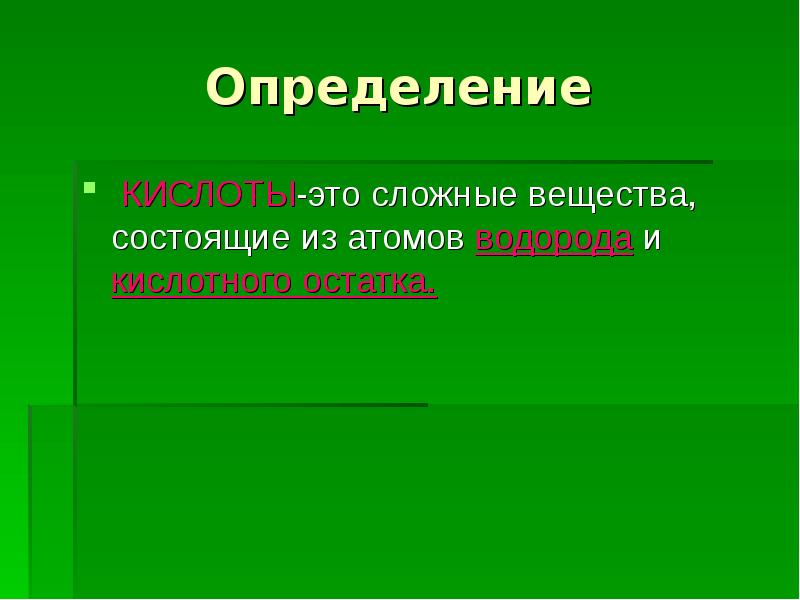 Определение

КИСЛОТЫ-это сложные вещества, состоящие из атомов водорода и кислотного остатка.